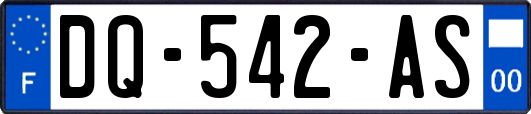 F
DQ-542-AS
00